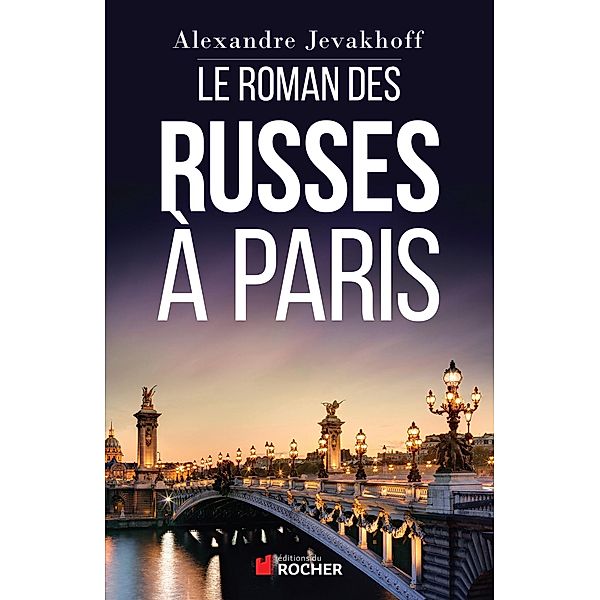 Alexandre Jevakhoff

LE ROMAN DES
RUSSES
À PARIS

éditions du
ROCHER